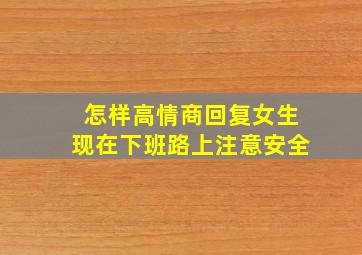 怎样高情商回复女生
现在下班路上注意安全